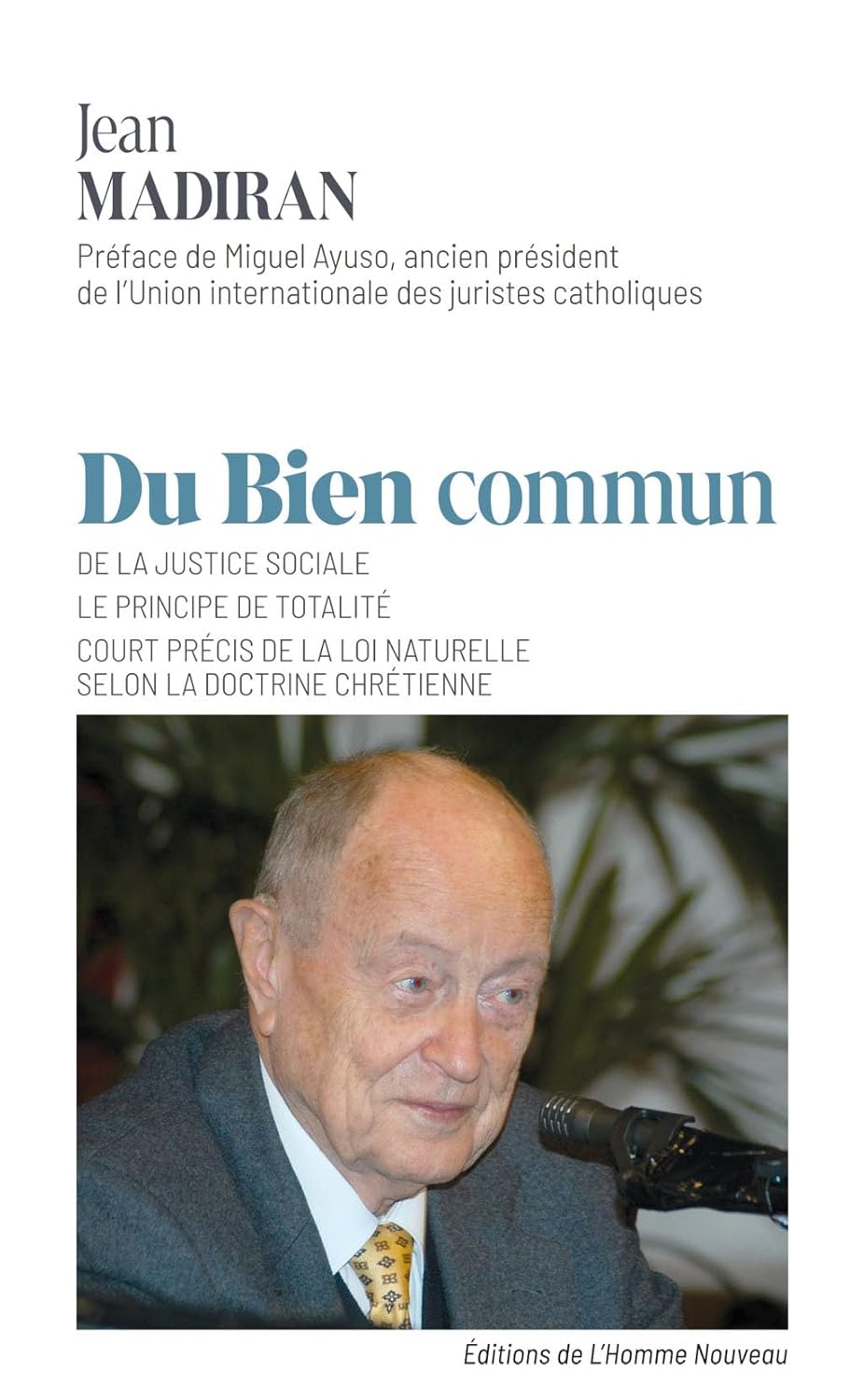 Jean
MADIRAN

Préface de Miguel Ayuso, ancien président de l'Union internationale des juristes catholiques

Du Bien commun

DE LA JUSTICE SOCIALE

LE PRINCIPE DE TOTALITÉ

COURT PRÉCIS DE LA LOI NATURELLE SELON LA DOCTRINE CHRÉTIENNE

Éditions de L'Homme Nouveau